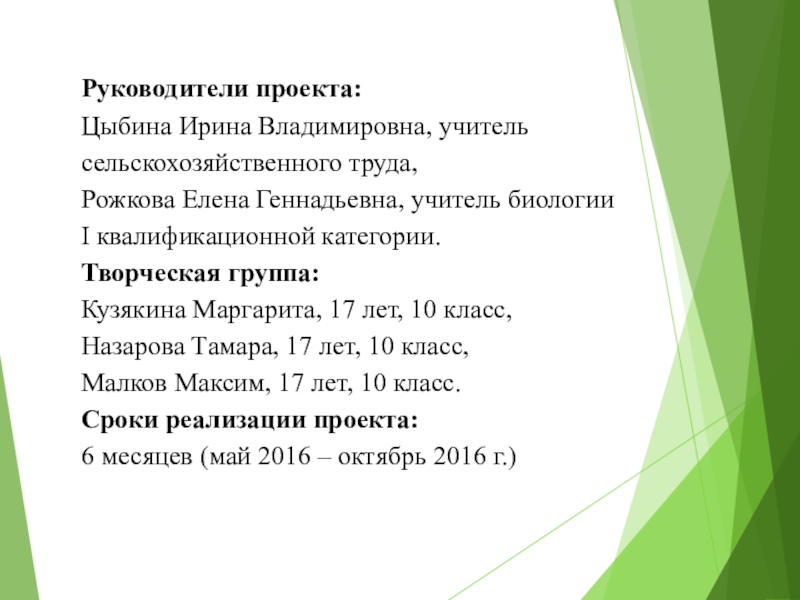 Руководители проекта:
Цыбина Ирина Владимировна, учитель сельскохозяйственного труда,
Рожкова Елена Геннадьевна, учитель биологии I квалификационной категории.
Творческая группа:
Кузякина Маргарита, 17 лет, 10 класс,
Назарова Тамара, 17 лет, 10 класс,
Малков Максим, 17 лет, 10 класс.
Сроки реализации проекта:
6 месяцев (май 2016 – октябрь 2016 г.)